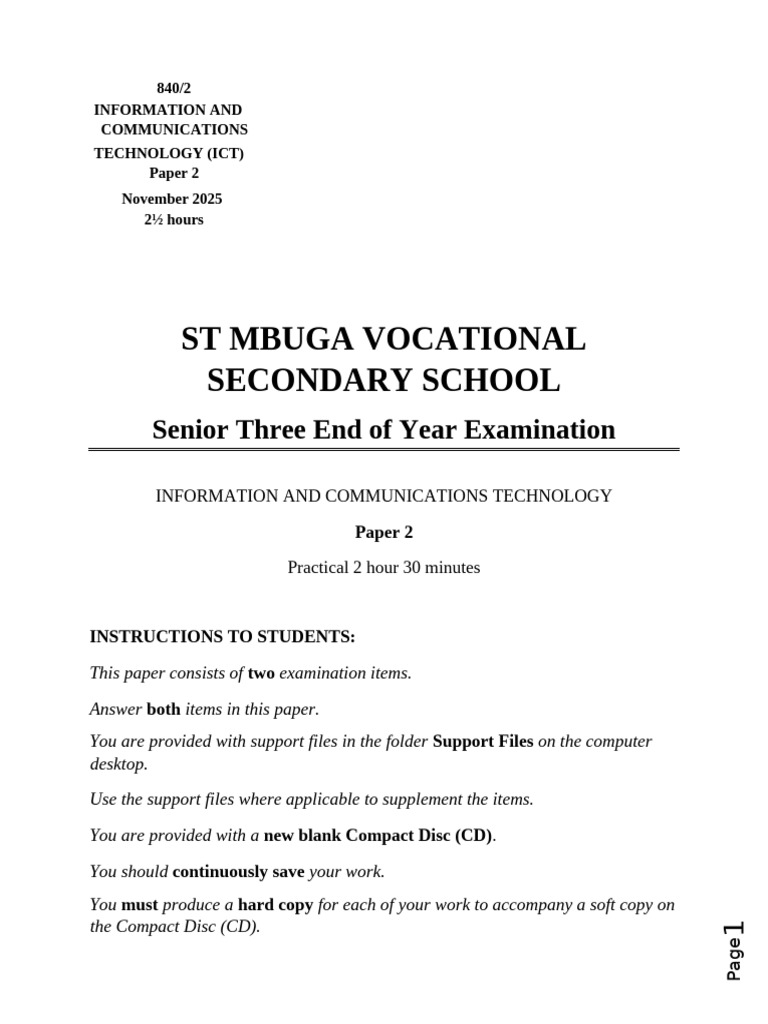 840/2
INFORMATION AND
COMMUNICATIONS
TECHNOLOGY (ICT)
Paper 2
November 2025
2½ hours

ST MBUGA VOCATIONAL
SECONDARY SCHOOL

Senior Three End of Year Examination

INFORMATION AND COMMUNICATIONS TECHNOLOGY

Paper 2

Practical 2 hour 30 minutes

INSTRUCTIONS TO STUDENTS:

This paper consists of two examination items.

Answer both items in this paper.

You are provided with support files in the folder Support Files on the computer desktop.

Use the support files where applicable to supplement the items.

You are provided with a new blank Compact Disc (CD).

You should continuously save your work.

You must produce a hard copy for each of your work to accompany a soft copy on the Compact Disc (CD).

Page 1